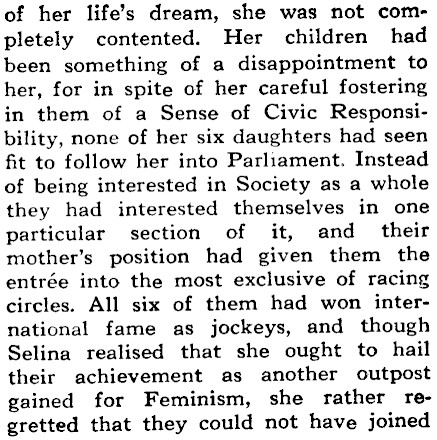 of her life's dream, she was not completely contented. Her children had been something of a disappointment to her, for in spite of her careful fostering in them of a Sense of Civic Responsibility, none of her six daughters had seen fit to follow her into Parliament. Instead of being interested in Society as a whole they had interested themselves in one particular section of it, and their mother's position had given them the entrée into the most exclusive of racing circles. All six of them had won international fame as jockeys, and though Selina realised that she ought to hail their achievement as another outpost gained for Feminism, she rather regretted that they could not have joined